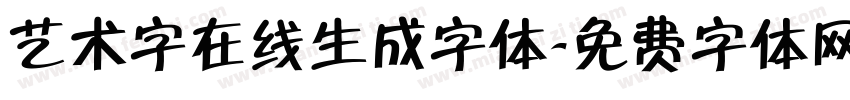 艺术字在线生成字体-免费字体网